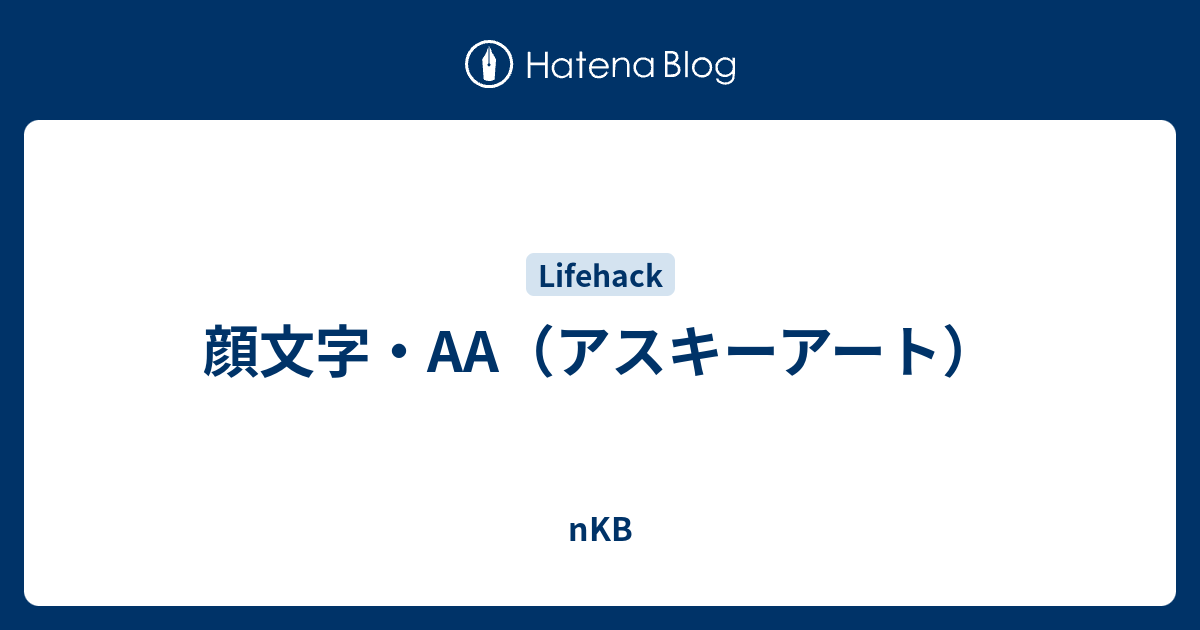 Hatena Blog

Lifehack

顔文字・AA（アスキーアート）

nKB